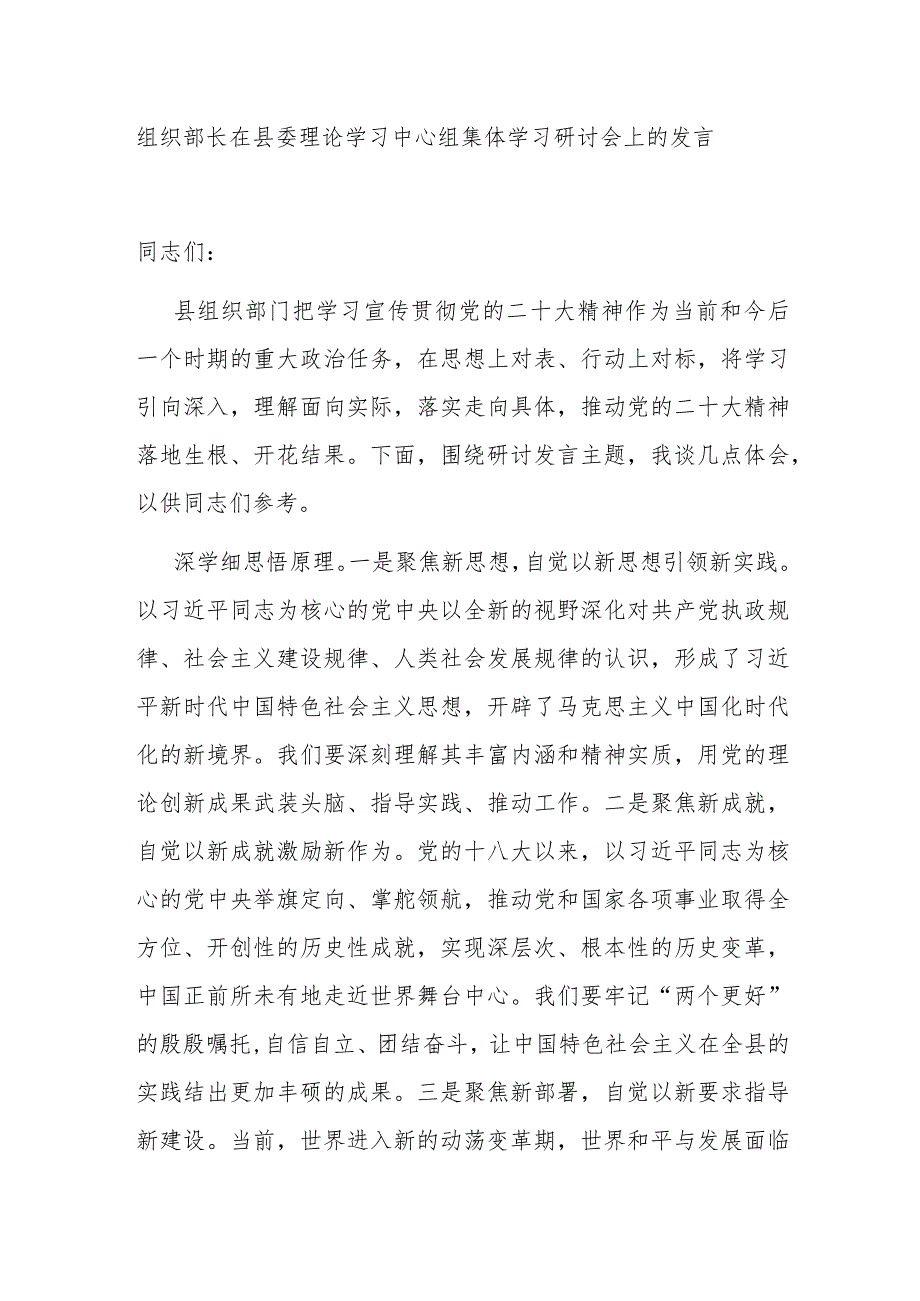 组织部长在县委理论学习中心组集体学习研讨会上的发言

同志们：

县组织部门把学习宣传贯彻党的二十大精神作为当前和今后一个时期的重大政治任务，在思想上对表、行动上对标，将学习引向深入，理解面向实际，落实走向具体，推动党的二十大精神落地生根、开花结果。下面，围绕研讨发言主题，我谈几点体会，以供同志们参考。

深学细思悟原理。一是聚焦新思想，自觉以新思想引领新实践。以习近平同志为核心的党中央以全新的视野深化对共产党执政规律、社会主义建设规律、人类社会发展规律的认识，形成了习近平新时代中国特色社会主义思想，开辟了马克思主义中国化时代化的新境界。我们要深刻理解其丰富内涵和精神实质，用党的理论创新成果武装头脑、指导实践、推动工作。二是聚焦新成就，自觉以新成就激励新作为。党的十八大以来，以习近平同志为核心的党中央举旗定向、掌舵领航，推动党和国家各项事业取得全方位、开创性的历史性成就，实现深层次、根本性的历史变革，中国正前所未有地走近世界舞台中心。我们要牢记“两个更好”的殷殷嘱托,自信自立、团结奋斗，让中国特色社会主义在全县的实践结出更加丰硕的成果。三是聚焦新部署，自觉以新要求指导新建设。当前，世界进入新的动荡变革期，世界和平与发展面临